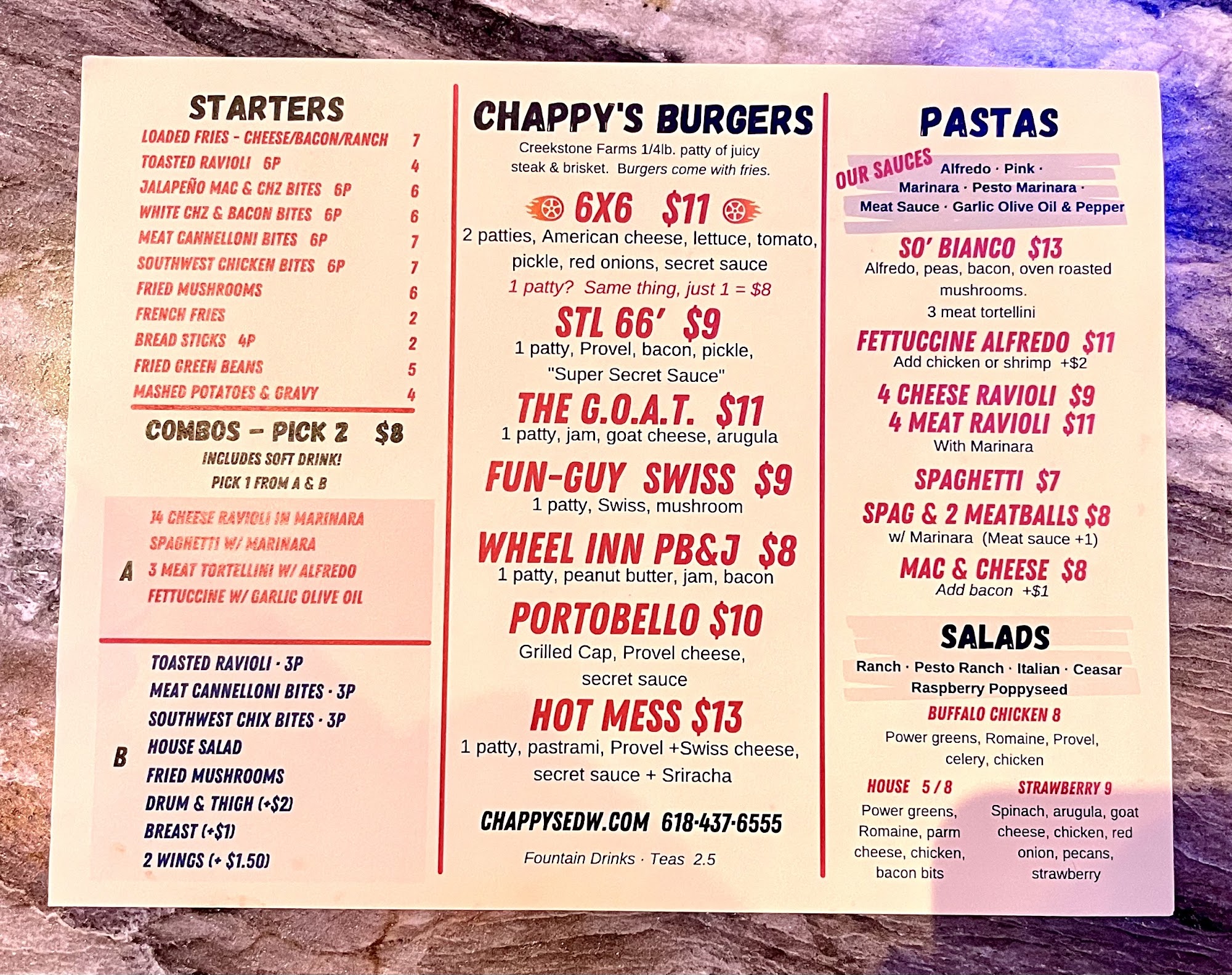 STARTERS
LOADED FRIES - CHEESE/BACON/RANCH 7
TOASTED RAVIOLI 6P 4
JALAPEÑO MAC & CHZ BITES 6P 6
WHITE CHZ & BACON BITES 6P 6
MEAT CANNELLONI BITES 6P 7
SOUTHWEST CHICKEN BITES 6P 7
FRIED MUSHROOMS 6
FRENCH FRIES 2
BREAD STICKS 4P 2
FRIED GREEN BEANS 5
MASHED POTATOES & GRAVY 4

COMBOS - PICK 2 $8
INCLUDES SOFT DRINK!
PICK 1 FROM A & B

A
14 CHEESE RAVIOLI IN MARINARA
SPAGHETTI W/ MARINARA
3 MEAT TORTELLINI W/ ALFREDO
FETTUCCINE W/ GARLIC OLIVE OIL

B
TOASTED RAVIOLI · 3P
MEAT CANNELLONI BITES · 3P
SOUTHWEST CHIX BITES · 3P
HOUSE SALAD
FRIED MUSHROOMS
DRUM & THIGH (+$2)
BREAST (+$1)
2 WINGS (+ $1.50)

CHAPPY'S BURGERS
Creekstone Farms 1/4lb. patty of juicy steak & brisket. Burgers come with fries.

6X6 $11
2 patties, American cheese, lettuce, tomato, pickle, red onions, secret sauce
1 patty? Same thing, just 1 = $8

STL 66' $9
1 patty, Provel, bacon, pickle, "Super Secret Sauce"

THE G.O.A.T. $11
1 patty, jam, goat cheese, arugula

FUN-GUY SWISS $9
1 patty, Swiss, mushroom

WHEEL INN PB&J $8
1 patty, peanut butter, jam, bacon

PORTOBELLO $10
Grilled Cap, Provel cheese, secret sauce

HOT MESS $13
1 patty, pastrami, Provel +Swiss cheese, secret sauce + Sriracha

CHAPPYSEDW.COM 618-437-6555

Fountain Drinks · Teas 2.5

PASTAS
OUR SAUCES Alfredo · Pink · Marinara · Pesto Marinara · Meat Sauce · Garlic Olive Oil & Pepper

SO' BIANCO $13
Alfredo, peas, bacon, oven roasted mushrooms.
3 meat tortellini

FETTUCCINE ALFREDO $11
Add chicken or shrimp +$2

4 CHEESE RAVIOLI $9
4 MEAT RAVIOLI $11
With Marinara

SPAGHETTI $7

SPAG & 2 MEATBALLS $8
w/ Marinara (Meat sauce +1)

MAC & CHEESE $8
Add bacon +$1

SALADS
Ranch · Pesto Ranch · Italian · Ceasar
Raspberry Poppyseed

BUFFALO CHICKEN 8
Power greens, Romaine, Provel, celery, chicken

HOUSE 5 / 8
Power greens, Romaine, parm cheese, chicken, bacon bits

STRAWBERRY 9
Spinach, arugula, goat cheese, chicken, red onion, pecans, strawberry